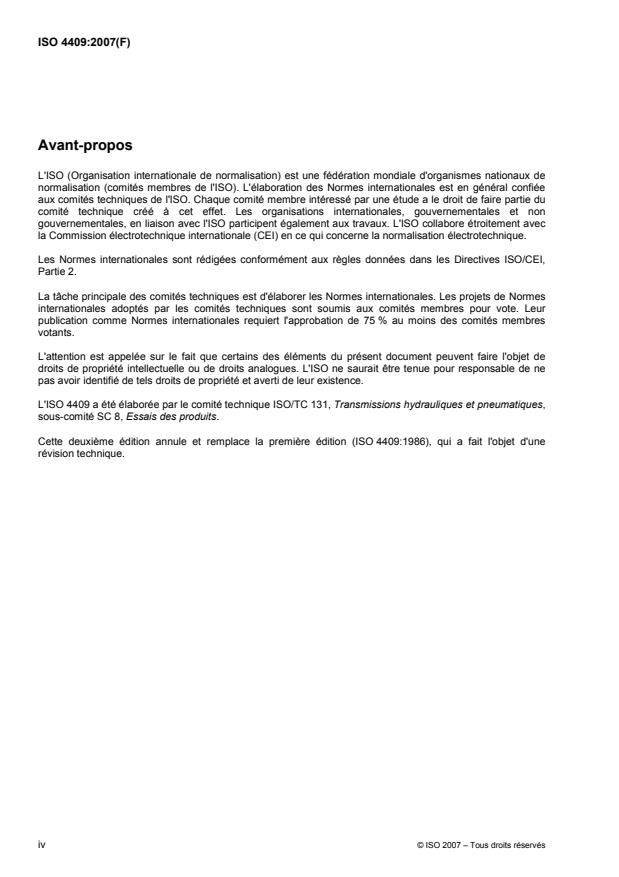 ISO 4409:2007(F)

Avant-propos

L'ISO (Organisation internationale de normalisation) est une fédération mondiale d'organismes nationaux de normalisation (comités membres de l'ISO). L'élaboration des Normes internationales est en général confiée aux comités techniques de l'ISO. Chaque comité membre intéressé par une étude a le droit de faire partie du comité technique créé à cet effet. Les organisations internationales, gouvernementales et non gouvernementales, en liaison avec l'ISO participent également aux travaux. L'ISO collabore étroitement avec la Commission électrotechnique internationale (CEI) en ce qui concerne la normalisation électrotechnique.

Les Normes internationales sont rédigées conformément aux règles données dans les Directives ISO/CEI, Partie 2.

La tâche principale des comités techniques est d'élaborer les Normes internationales. Les projets de Normes internationales adoptés par les comités techniques sont soumis aux comités membres pour vote. Leur publication comme Normes internationales requiert l'approbation de 75 % au moins des comités membres votants.

L'attention est appelée sur le fait que certains des éléments du présent document peuvent faire l'objet de droits de propriété intellectuelle ou de droits analogues. L'ISO ne saurait être tenue pour responsable de ne pas avoir identifié de tels droits de propriété et averti de leur existence.

L'ISO 4409 a été élaborée par le comité technique ISO/TC 131, Transmissions hydrauliques et pneumatiques, sous-comité SC 8, Essais des produits.

Cette deuxième édition annule et remplace la première édition (ISO 4409:1986), qui a fait l'objet d'une révision technique.

iv

© ISO 2007 – Tous droits réservés